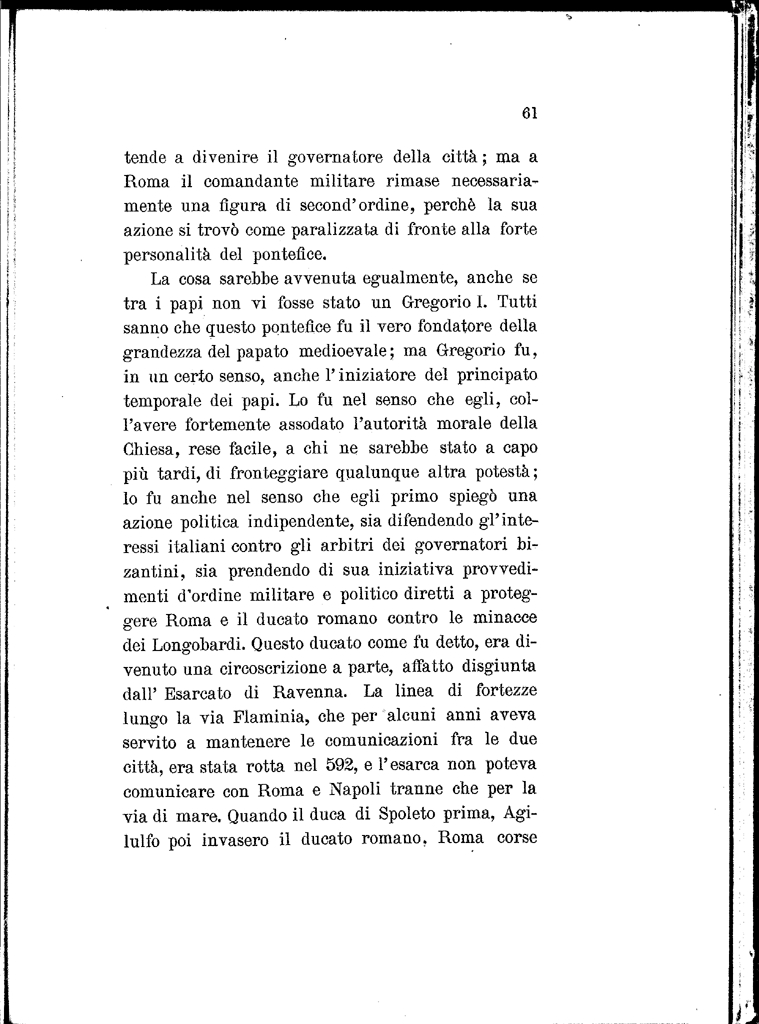 61

tende a divenire il governatore della città; ma a Roma il comandante militare rimase necessariamente una figura di second'ordine, perchè la sua azione si trovò come paralizzata di fronte alla forte personalità del pontefice.

La cosa sarebbe avvenuta egualmente, anche se tra i papi non vi fosse stato un Gregorio I. Tutti sanno che questo pontefice fu il vero fondatore della grandezza del papato medioevale; ma Gregorio fu, in un certo senso, anche l'iniziatore del principato temporale dei papi. Lo fu nel senso che egli, coll'avere fortemente assodato l'autorità morale della Chiesa, rese facile, a chi ne sarebbe stato a capo più tardi, di fronteggiare qualunque altra potestà; lo fu anche nel senso che egli primo spiegò una azione politica indipendente, sia difendendo gl'interessi italiani contro gli arbitri dei governatori bizantini, sia prendendo di sua iniziativa provvedimenti d'ordine militare e politico diretti a proteggere Roma e il ducato romano contro le minacce dei Longobardi. Questo ducato come fu detto, era divenuto una circoscrizione a parte, affatto disgiunta dall' Esarcato di Ravenna. La linea di fortezze lungo la via Flaminia, che per alcuni anni aveva servito a mantenere le comunicazioni fra le due città, era stata rotta nel 592, e l'esarca non poteva comunicare con Roma e Napoli tranne che per la via di mare. Quando il duca di Spoleto prima, Agilulfo poi invasero il ducato romano, Roma corse